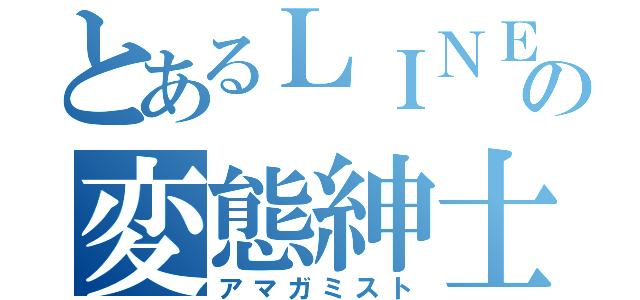 とあるＬＩＮＥの
変態紳士
アマガミスト